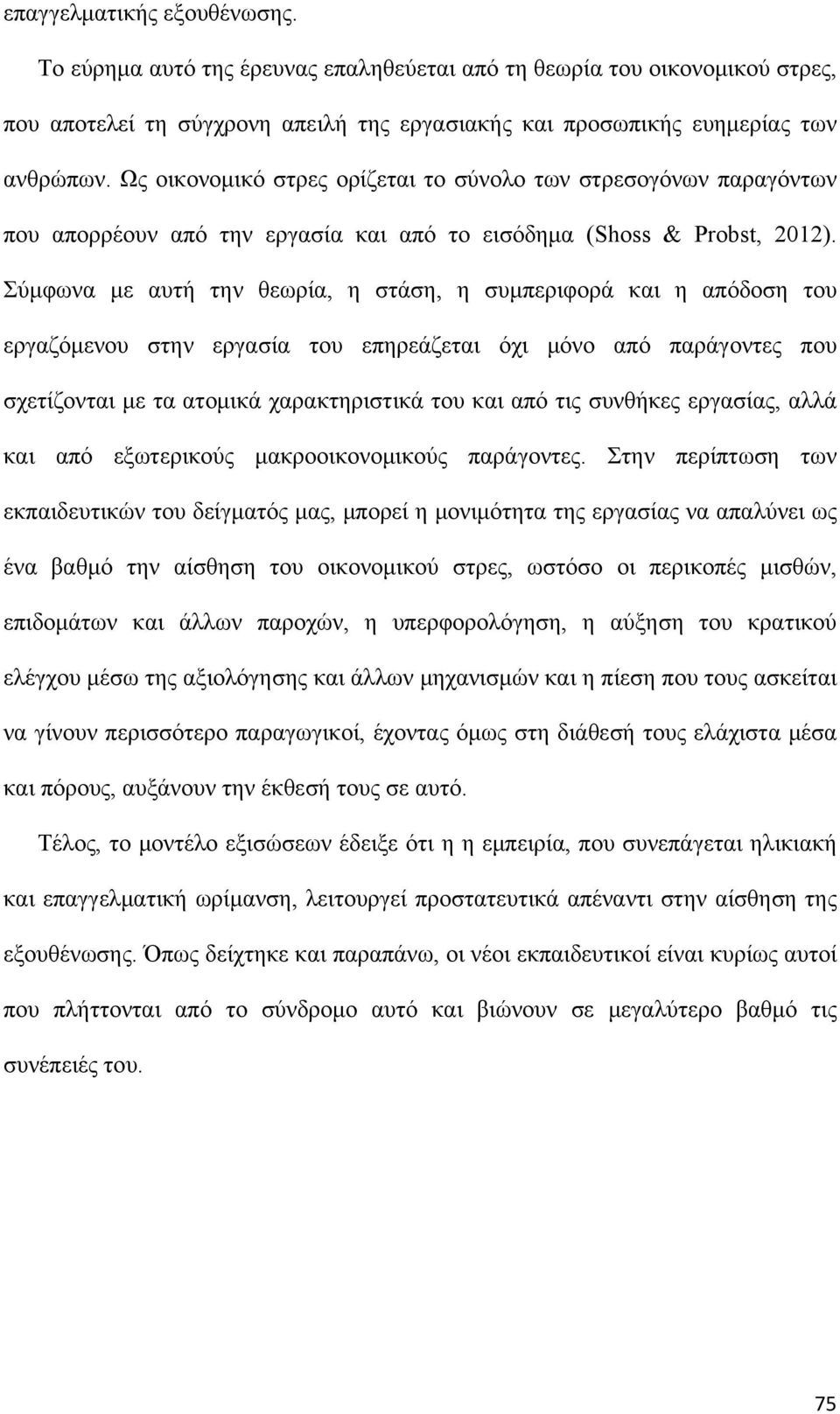 επαγγελματικής εξουθένωσης.

Το εύρημα αυτό της έρευνας επαληθεύεται από τη θεωρία του οικονομικού στρες, που αποτελεί τη σύγχρονη απειλή της εργασιακής και προσωπικής ευημερίας των ανθρώπων. Ως οικονομικό στρες ορίζεται το σύνολο των στρεσογόνων παραγόντων που απορρέουν από την εργασία και από το εισόδημα (Shoss & Probst, 2012). Σύμφωνα με αυτή την θεωρία, η στάση, η συμπεριφορά και η απόδοση του εργαζόμενου στην εργασία του επηρεάζεται όχι μόνο από παράγοντες που σχετίζονται με τα ατομικά χαρακτηριστικά του και από τις συνθήκες εργασίας, αλλά και από εξωτερικούς μακροοικονομικούς παράγοντες. Στην περίπτωση των εκπαιδευτικών του δείγματός μας, μπορεί η μονιμότητα της εργασίας να απαλύνει ως ένα βαθμό την αίσθηση του οικονομικού στρες, ωστόσο οι περικοπές μισθών, επιδομάτων και άλλων παροχών, η υπερφορολόγηση, η αύξηση του κρατικού ελέγχου μέσω της αξιολόγησης και άλλων μηχανισμών και η πίεση που τους ασκείται να γίνουν περισσότερο παραγωγικοί, έχοντας όμως στη διάθεσή τους ελάχιστα μέσα και πόρους, αυξάνουν την έκθεσή τους σε αυτό.

Τέλος, το μοντέλο εξισώσεων έδειξε ότι η η εμπειρία, που συνεπάγεται ηλικιακή και επαγγελματική ωρίμανση, λειτουργεί προστατευτικά απέναντι στην αίσθηση της εξουθένωσης. Όπως δείχτηκε και παραπάνω, οι νέοι εκπαιδευτικοί είναι κυρίως αυτοί που πλήττονται από το σύνδρομο αυτό και βιώνουν σε μεγαλύτερο βαθμό τις συνέπειές του.

75